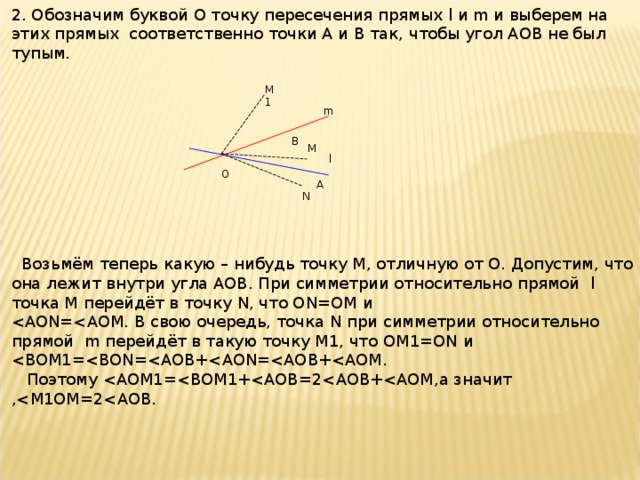 2. Обозначим буквой О точку пересечения прямых l и m и выберем на этих прямых соответственно точки А и В так, чтобы угол АОВ не был тупым.

M
1
m
B
M
l
O
A
N

Возьмём теперь какую – нибудь точку М, отличную от О. Допустим, что она лежит внутри угла АОВ. При симметрии относительно прямой l точка М перейдёт в точку N, что ON=OM и <AON=<AOM. В свою очередь, точка N при симметрии относительно прямой m перейдёт в такую точку М1, что ОМ1=ОN и <BOM1=<BON=<AOB+<AON=<AOB+<AOM.

Поэтому <AOM1=<BOM1+<AOB=2<AOB+<AOM,а значит ,<M1OM=2<AOB.